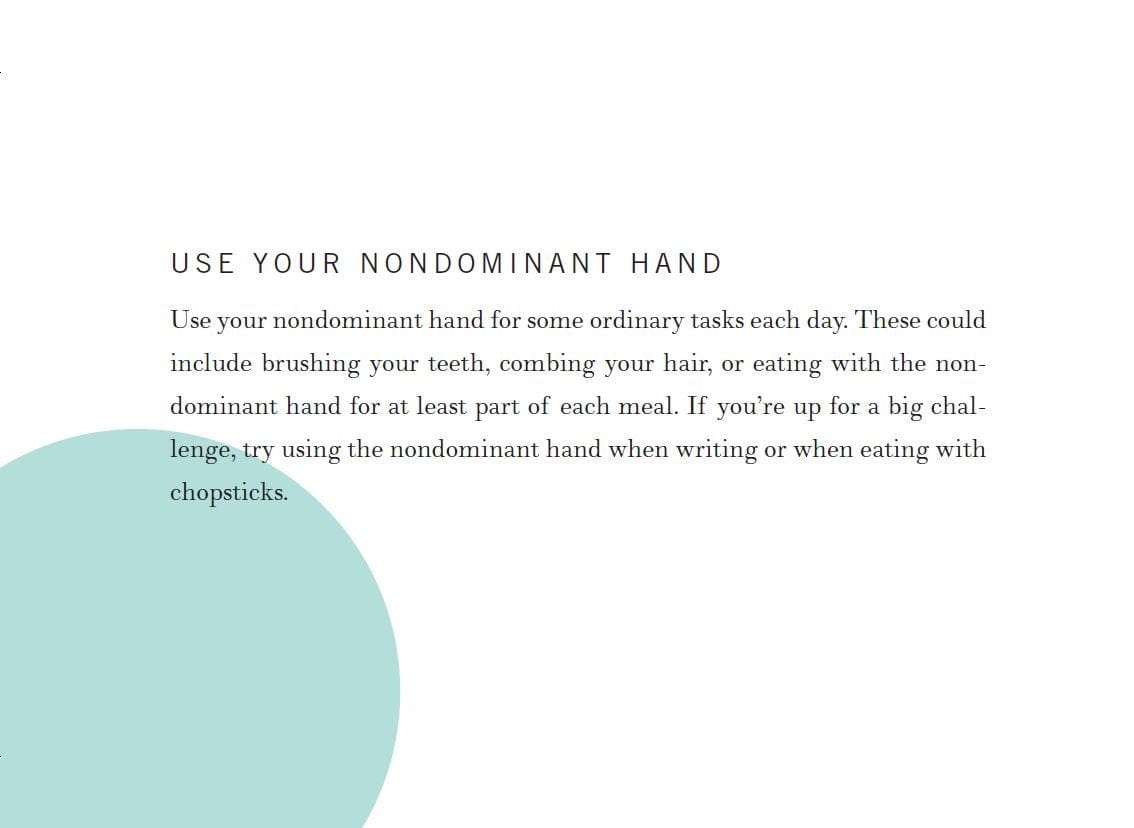 USE YOUR NONDOMINANT HAND

Use your nondominant hand for some ordinary tasks each day. These could include brushing your teeth, combing your hair, or eating with the nondominant hand for at least part of each meal. If you're up for a big challenge, try using the nondominant hand when writing or when eating with chopsticks.